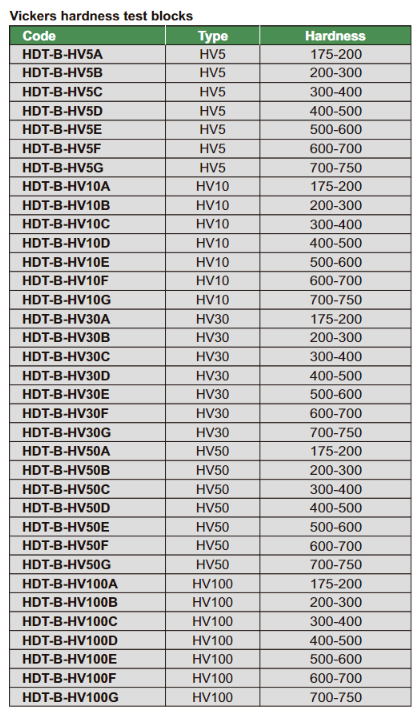 Vickers hardness test blocks

| Code | Type | Hardness |
|---|---|---|
| HDT-B-HV5A | HV5 | 175-200 |
| HDT-B-HV5B | HV5 | 200-300 |
| HDT-B-HV5C | HV5 | 300-400 |
| HDT-B-HV5D | HV5 | 400-500 |
| HDT-B-HV5E | HV5 | 500-600 |
| HDT-B-HV5F | HV5 | 600-700 |
| HDT-B-HV5G | HV5 | 700-750 |
| HDT-B-HV10A | HV10 | 175-200 |
| HDT-B-HV10B | HV10 | 200-300 |
| HDT-B-HV10C | HV10 | 300-400 |
| HDT-B-HV10D | HV10 | 400-500 |
| HDT-B-HV10E | HV10 | 500-600 |
| HDT-B-HV10F | HV10 | 600-700 |
| HDT-B-HV10G | HV10 | 700-750 |
| HDT-B-HV30A | HV30 | 175-200 |
| HDT-B-HV30B | HV30 | 200-300 |
| HDT-B-HV30C | HV30 | 300-400 |
| HDT-B-HV30D | HV30 | 400-500 |
| HDT-B-HV30E | HV30 | 500-600 |
| HDT-B-HV30F | HV30 | 600-700 |
| HDT-B-HV30G | HV30 | 700-750 |
| HDT-B-HV50A | HV50 | 175-200 |
| HDT-B-HV50B | HV50 | 200-300 |
| HDT-B-HV50C | HV50 | 300-400 |
| HDT-B-HV50D | HV50 | 400-500 |
| HDT-B-HV50E | HV50 | 500-600 |
| HDT-B-HV50F | HV50 | 600-700 |
| HDT-B-HV50G | HV50 | 700-750 |
| HDT-B-HV100A | HV100 | 175-200 |
| HDT-B-HV100B | HV100 | 200-300 |
| HDT-B-HV100C | HV100 | 300-400 |
| HDT-B-HV100D | HV100 | 400-500 |
| HDT-B-HV100E | HV100 | 500-600 |
| HDT-B-HV100F | HV100 | 600-700 |
| HDT-B-HV100G | HV100 | 700-750 |